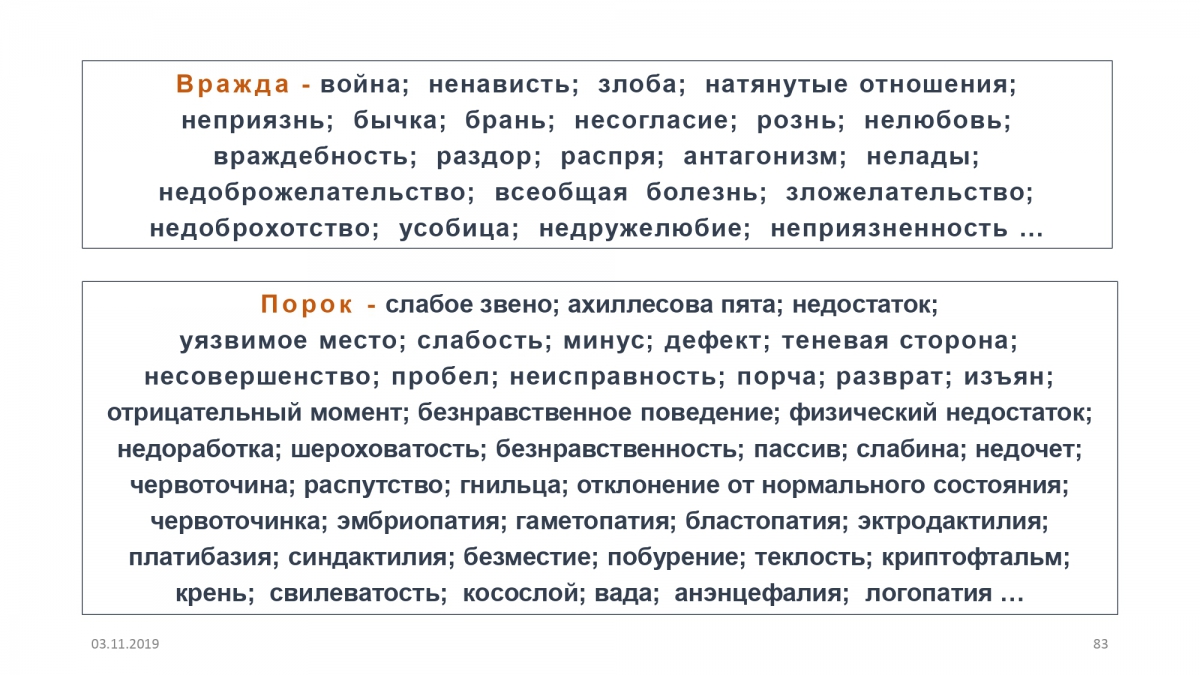 Вражда - война; ненависть; злоба; натянутые отношения; неприязнь; бычка; брань; несогласие; рознь; нелюбовь; враждебность; раздор; распря; антагонизм; нелады; недоброжелательство; всеобщая болезнь; зложелательство; недоброхотство; усобица; недружелюбие; неприязненность …

Порок - слабое звено; ахиллесова пята; недостаток; уязвимое место; слабость; минус; дефект; теневая сторона; несовершенство; пробел; неисправность; порча; разврат; изъян; отрицательный момент; безнравственное поведение; физический недостаток; недоработка; шероховатость; безнравственность; пассив; слабина; недочет; червоточина; распутство; гнильца; отклонение от нормального состояния; червоточинка; эмбриопатия; гаметопатия; бластопатия; эктродактилия; платибазия; синдактилия; безместие; побурение; теклость; криптофтальм; крень; свилеватость; косослой; вада; анэнцефалия; логопатия …

03.11.2019

83